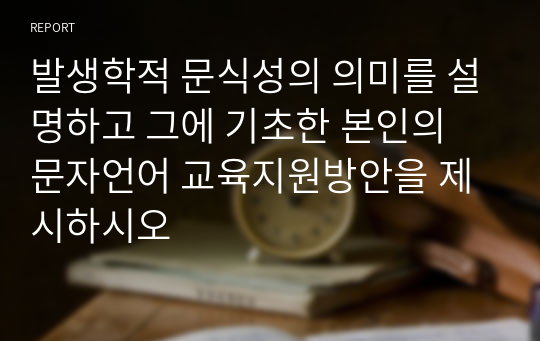 REPORT

발생학적 문식성의 의미를 설명하고 그에 기초한 본인의 문자언어 교육지원방안을 제시하시오